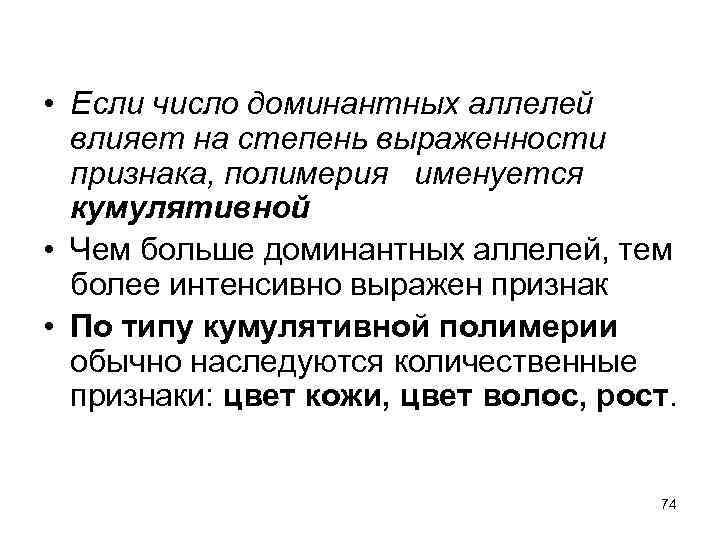 • Если число доминантных аллелей влияет на степень выраженности признака, полимерия именуется кумулятивной

• Чем больше доминантных аллелей, тем более интенсивно выражен признак

• По типу кумулятивной полимерии обычно наследуются количественные признаки: цвет кожи, цвет волос, рост.

74